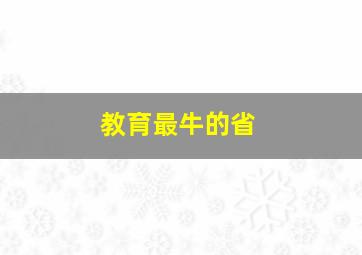 教育最牛的省